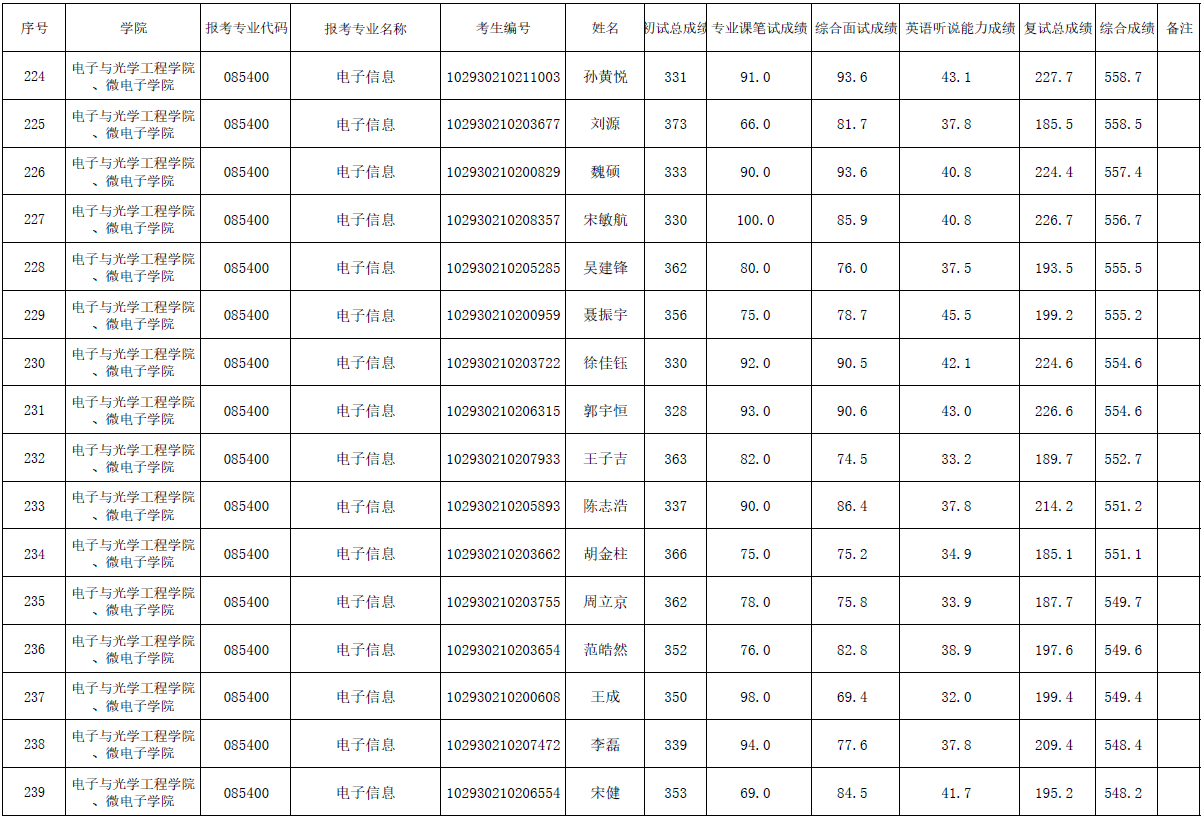 | 序号 | 学院 | 报考专业代码 | 报考专业名称 | 考生编号 | 姓名 | 初试总成绩 | 专业课笔试成绩 | 综合面试成绩 | 英语听说能力成绩 | 复试总成绩 | 综合成绩 | 备注 |
|---|---|---|---|---|---|---|---|---|---|---|---|---|
| 224 | 电子与光学工程学院、微电子学院 | 085400 | 电子信息 | 102930210211003 | 孙黄悦 | 331 | 91.0 | 93.6 | 43.1 | 227.7 | 558.7 | |
| 225 | 电子与光学工程学院、微电子学院 | 085400 | 电子信息 | 102930210203677 | 刘源 | 373 | 66.0 | 81.7 | 37.8 | 185.5 | 558.5 | |
| 226 | 电子与光学工程学院、微电子学院 | 085400 | 电子信息 | 102930210200829 | 魏硕 | 333 | 90.0 | 93.6 | 40.8 | 224.4 | 557.4 | |
| 227 | 电子与光学工程学院、微电子学院 | 085400 | 电子信息 | 102930210208357 | 宋敏航 | 330 | 100.0 | 85.9 | 40.8 | 226.7 | 556.7 | |
| 228 | 电子与光学工程学院、微电子学院 | 085400 | 电子信息 | 102930210205285 | 吴建锋 | 362 | 80.0 | 76.0 | 37.5 | 193.5 | 555.5 | |
| 229 | 电子与光学工程学院、微电子学院 | 085400 | 电子信息 | 102930210200959 | 聂振宇 | 356 | 75.0 | 78.7 | 45.5 | 199.2 | 555.2 | |
| 230 | 电子与光学工程学院、微电子学院 | 085400 | 电子信息 | 102930210203722 | 徐佳钰 | 330 | 92.0 | 90.5 | 42.1 | 224.6 | 554.6 | |
| 231 | 电子与光学工程学院、微电子学院 | 085400 | 电子信息 | 102930210206315 | 郭宇恒 | 328 | 93.0 | 90.6 | 43.0 | 226.6 | 554.6 | |
| 232 | 电子与光学工程学院、微电子学院 | 085400 | 电子信息 | 102930210207933 | 王子吉 | 363 | 82.0 | 74.5 | 33.2 | 189.7 | 552.7 | |
| 233 | 电子与光学工程学院、微电子学院 | 085400 | 电子信息 | 102930210205893 | 陈志浩 | 337 | 90.0 | 86.4 | 37.8 | 214.2 | 551.2 | |
| 234 | 电子与光学工程学院、微电子学院 | 085400 | 电子信息 | 102930210203662 | 胡金柱 | 366 | 75.0 | 75.2 | 34.9 | 185.1 | 551.1 | |
| 235 | 电子与光学工程学院、微电子学院 | 085400 | 电子信息 | 102930210203755 | 周立京 | 362 | 78.0 | 75.8 | 33.9 | 187.7 | 549.7 | |
| 236 | 电子与光学工程学院、微电子学院 | 085400 | 电子信息 | 102930210203654 | 范皓然 | 352 | 76.0 | 82.8 | 38.9 | 197.6 | 549.6 | |
| 237 | 电子与光学工程学院、微电子学院 | 085400 | 电子信息 | 102930210200608 | 王成 | 350 | 98.0 | 69.4 | 32.0 | 199.4 | 549.4 | |
| 238 | 电子与光学工程学院、微电子学院 | 085400 | 电子信息 | 102930210207472 | 李磊 | 339 | 94.0 | 77.6 | 37.8 | 209.4 | 548.4 | |
| 239 | 电子与光学工程学院、微电子学院 | 085400 | 电子信息 | 102930210206554 | 宋健 | 353 | 69.0 | 84.5 | 41.7 | 195.2 | 548.2 | |